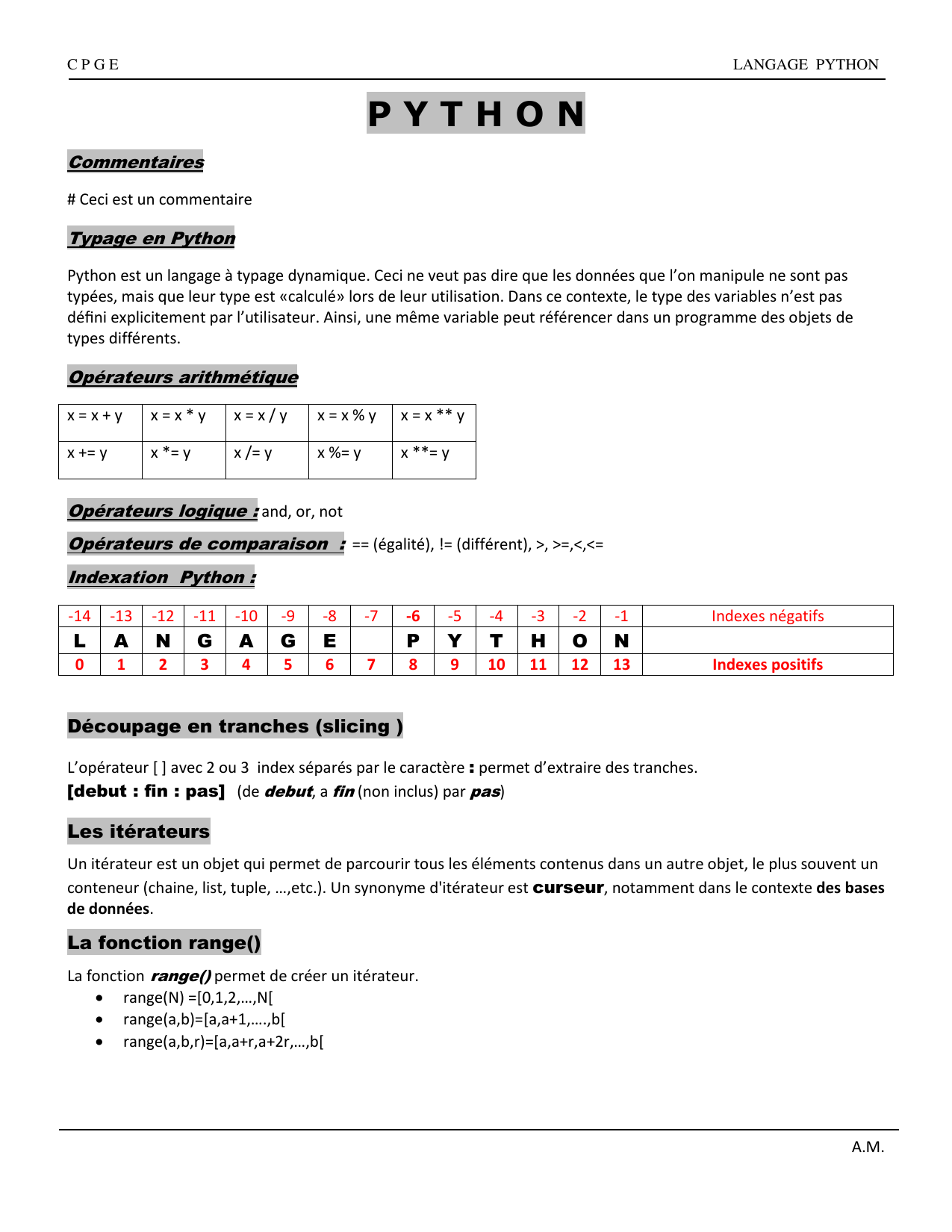 C P G E LANGAGE PYTHON

P Y T H O N

Commentaires

# Ceci est un commentaire

Typage en Python

Python est un langage à typage dynamique. Ceci ne veut pas dire que les données que l'on manipule ne sont pas typées, mais que leur type est «calculé» lors de leur utilisation. Dans ce contexte, le type des variables n'est pas défini explicitement par l'utilisateur. Ainsi, une même variable peut référencer dans un programme des objets de types différents.

Opérateurs arithmétique

| x = x + y | x = x * y | x = x / y | x = x % y | x = x ** y |
|---|---|---|---|---|
| x += y | x *= y | x /= y | x %= y | x **= y |

Opérateurs logique : and, or, not

Opérateurs de comparaison : == (égalité), != (différent), >, >=,<,<=

Indexation Python :

| -14 | -13 | -12 | -11 | -10 | -9 | -8 | -7 | -6 | -5 | -4 | -3 | -2 | -1 | Indexes négatifs |
|---|---|---|---|---|---|---|---|---|---|---|---|---|---|---|
| L | A | N | G | A | G | E | | P | Y | T | H | O | N | |
| 0 | 1 | 2 | 3 | 4 | 5 | 6 | 7 | 8 | 9 | 10 | 11 | 12 | 13 | Indexes positifs |

Découpage en tranches (slicing )

L'opérateur [ ] avec 2 ou 3 index séparés par le caractère : permet d'extraire des tranches.
[debut : fin : pas] (de debut, a fin (non inclus) par pas)

Les itérateurs

Un itérateur est un objet qui permet de parcourir tous les éléments contenus dans un autre objet, le plus souvent un conteneur (chaine, list, tuple, ...,etc.). Un synonyme d'itérateur est curseur, notamment dans le contexte des bases de données.

La fonction range()

La fonction range() permet de créer un itérateur.
• range(N) =[0,1,2,...,N[
• range(a,b)=[a,a+1,....,b[
• range(a,b,r)=[a,a+r,a+2r,...,b[

A.M.